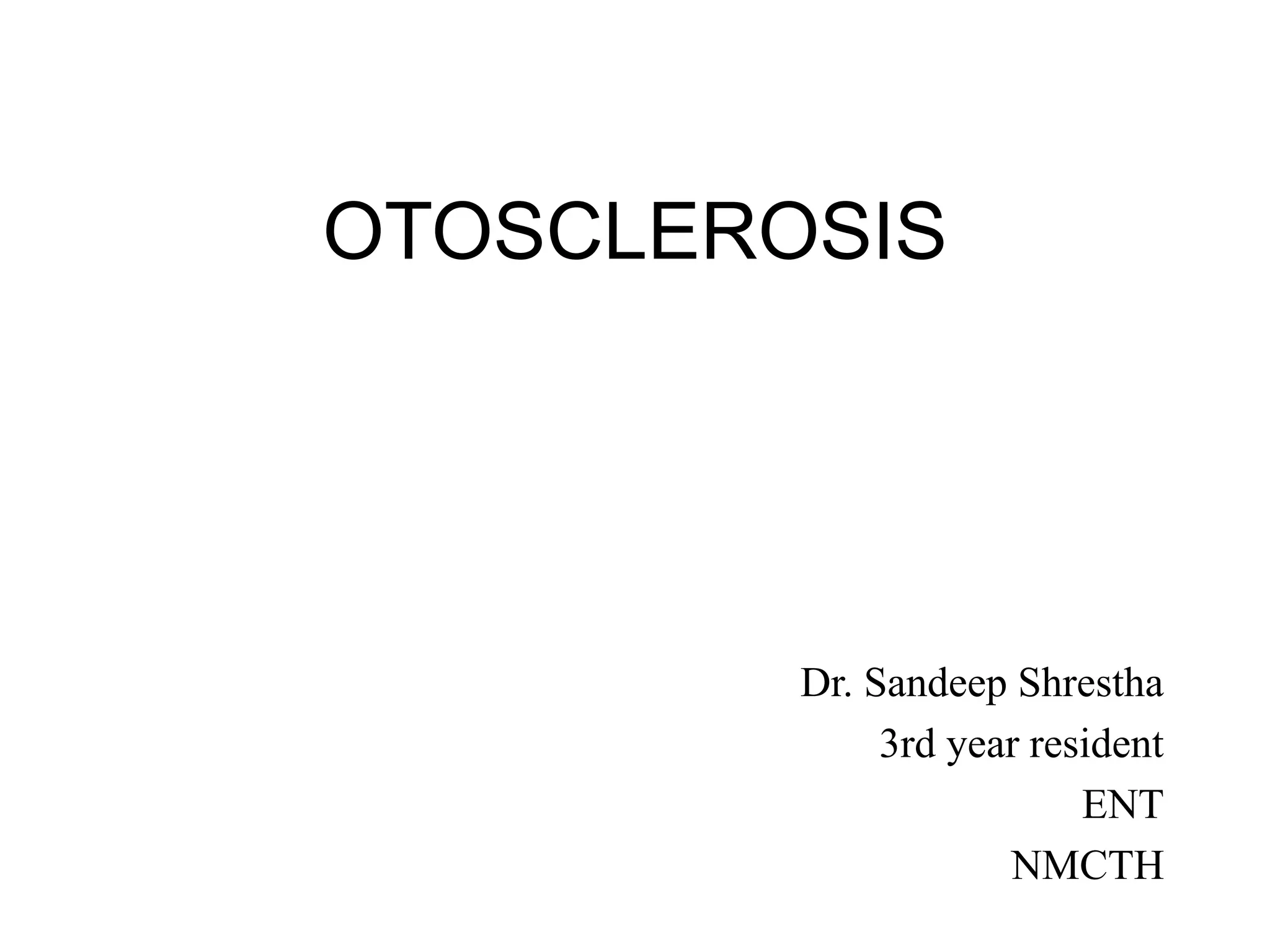 OTOSCLEROSIS

Dr. Sandeep Shrestha
3rd year resident
ENT
NMCTH